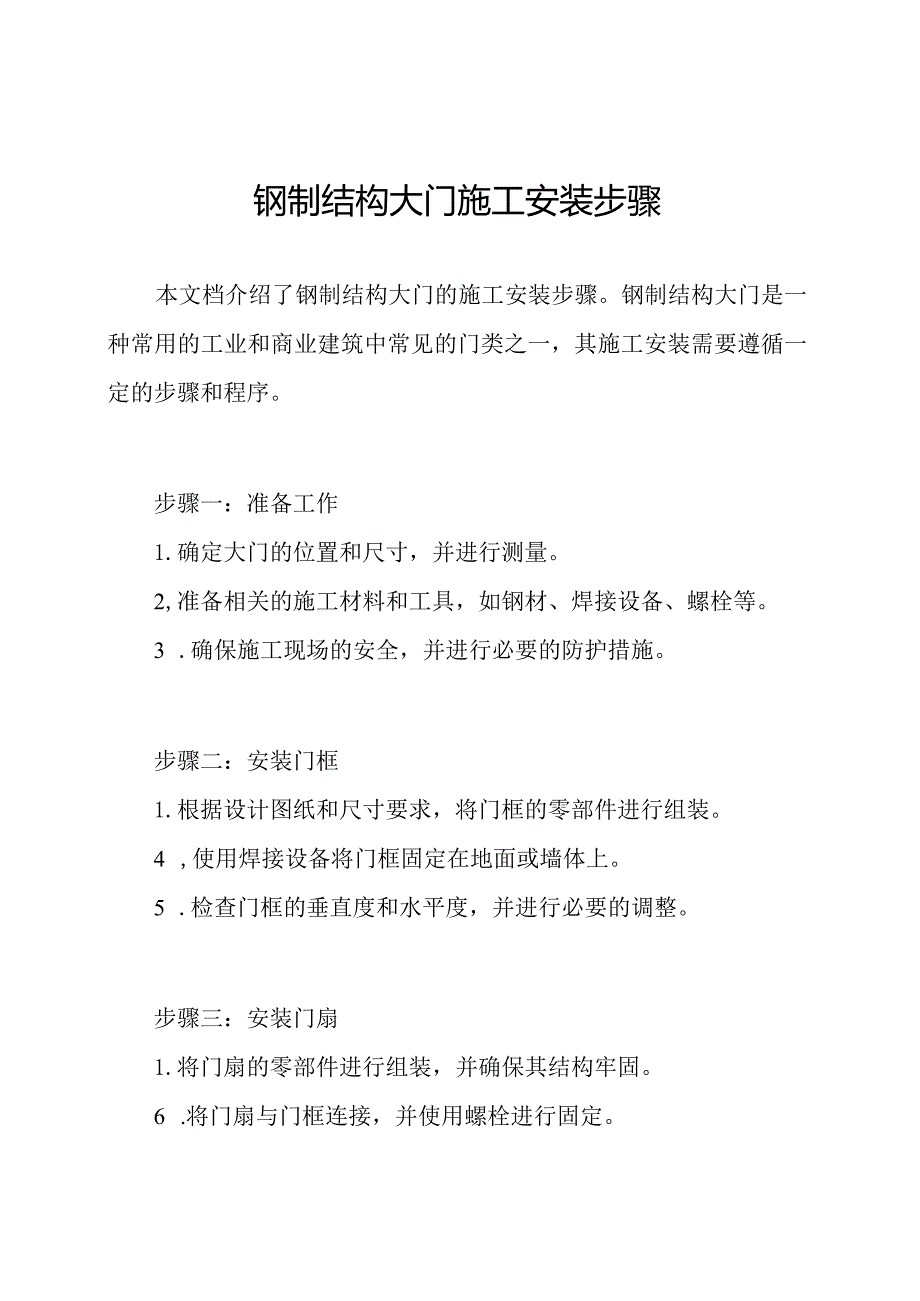 钢制结构大门施工安装步骤

本文档介绍了钢制结构大门的施工安装步骤。钢制结构大门是一种常用的工业和商业建筑中常见的门类之一，其施工安装需要遵循一定的步骤和程序。

步骤一：准备工作

1. 确定大门的位置和尺寸，并进行测量。

2, 准备相关的施工材料和工具，如钢材、焊接设备、螺栓等。

3 . 确保施工现场的安全，并进行必要的防护措施。

步骤二：安装门框

1. 根据设计图纸和尺寸要求，将门框的零部件进行组装。

4 , 使用焊接设备将门框固定在地面或墙体上。

5 . 检查门框的垂直度和水平度，并进行必要的调整。

步骤三：安装门扇

1. 将门扇的零部件进行组装，并确保其结构牢固。

6 .将门扇与门框连接，并使用螺栓进行固定。